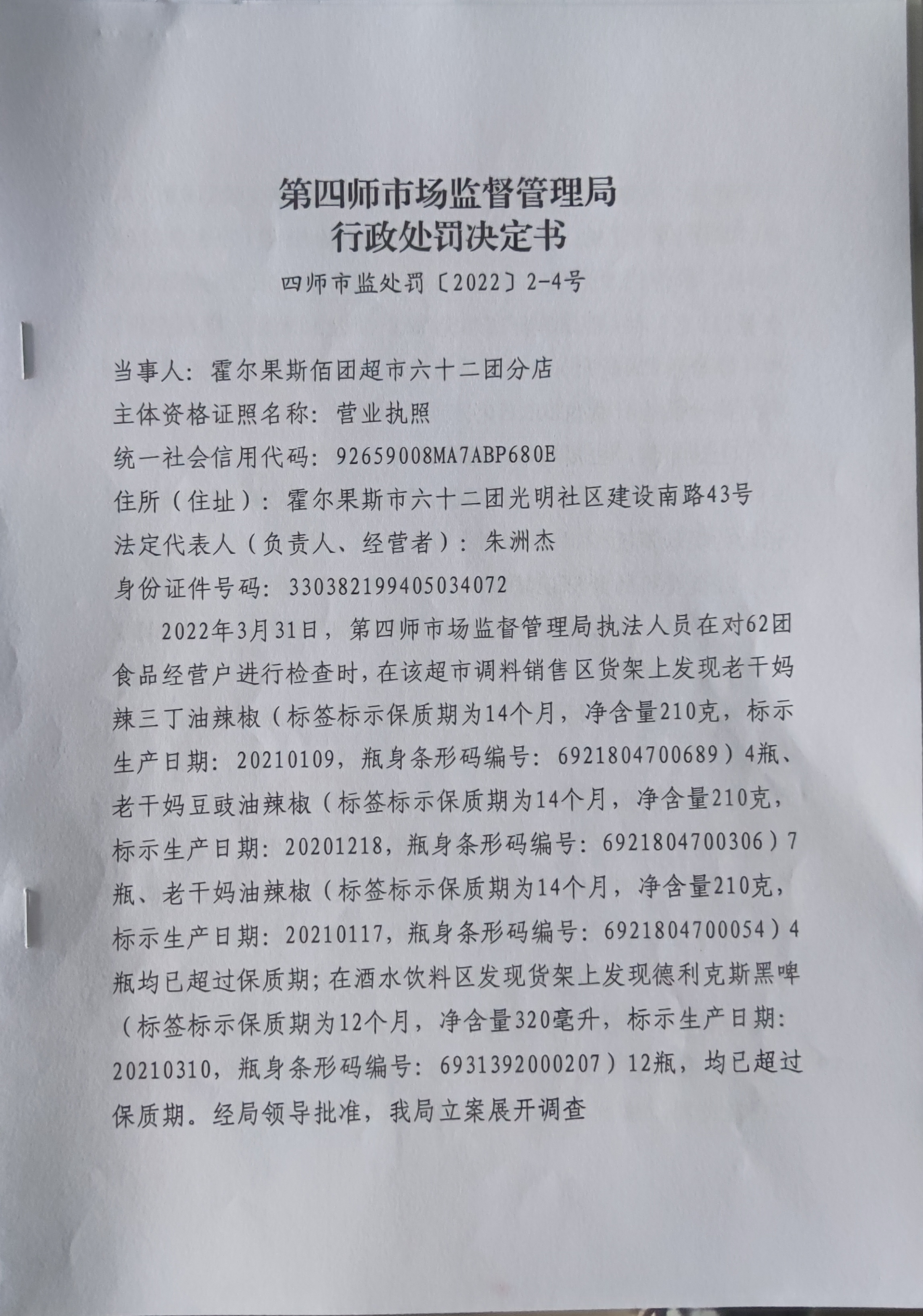 第四师市场监督管理局
行政处罚决定书

四师市监处罚〔2022〕2-4号

当事人：霍尔果斯佰团超市六十二团分店
主体资格证照名称：营业执照
统一社会信用代码：92659008MA7ABP680E
住所（住址）：霍尔果斯市六十二团光明社区建设南路43号
法定代表人（负责人、经营者）：朱洲杰
身份证件号码：330382199405034072

2022年3月31日，第四师市场监督管理局执法人员在对62团食品经营户进行检查时，在该超市调料销售区货架上发现老干妈辣三丁油辣椒（标签标示保质期为14个月，净含量210克，标示生产日期：20210109，瓶身条形码编号：6921804700689）4瓶、老干妈豆豉油辣椒（标签标示保质期为14个月，净含量210克，标示生产日期：20201218，瓶身条形码编号：6921804700306）7瓶、老干妈油辣椒（标签标示保质期为14个月，净含量210克，标示生产日期：20210117，瓶身条形码编号：6921804700054）4瓶均已超过保质期；在酒水饮料区发现货架上发现德利克斯黑啤（标签标示保质期为12个月，净含量320毫升，标示生产日期：20210310，瓶身条形码编号：6931392000207）12瓶，均已超过保质期。经局领导批准，我局立案展开调查